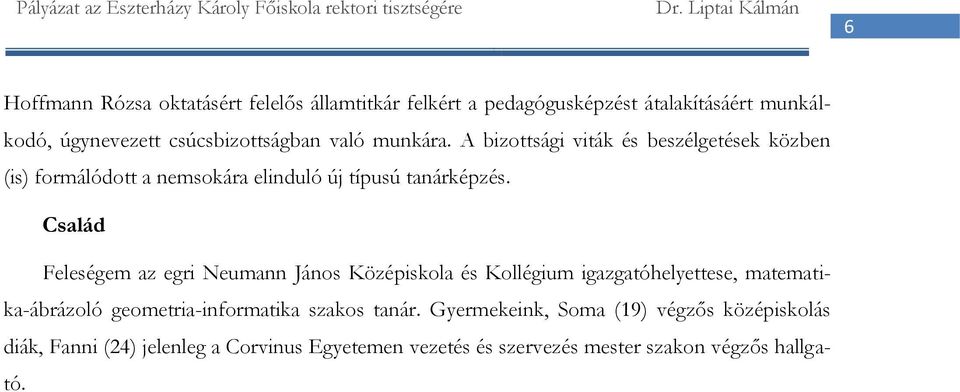 Pályázat az Eszterházy Károly Főiskola rektori tisztségére Dr. Liptai Kálmán

6

Hoffmann Rózsa oktatásért felelős államtitkár felkért a pedagógusképzést átalakításáért munkálkodó, úgynevezett csúcsbizottságban való munkára. A bizottsági viták és beszélgetések közben (is) formálódott a nemsokára elinduló új típusú tanárképzés.

Család

Feleségem az egri Neumann János Középiskola és Kollégium igazgatóhelyettese, matematika-ábrázoló geometria-informatika szakos tanár. Gyermekeink, Soma (19) végzős középiskolás diák, Fanni (24) jelenleg a Corvinus Egyetemen vezetés és szervezés mester szakon végzős hallgató.